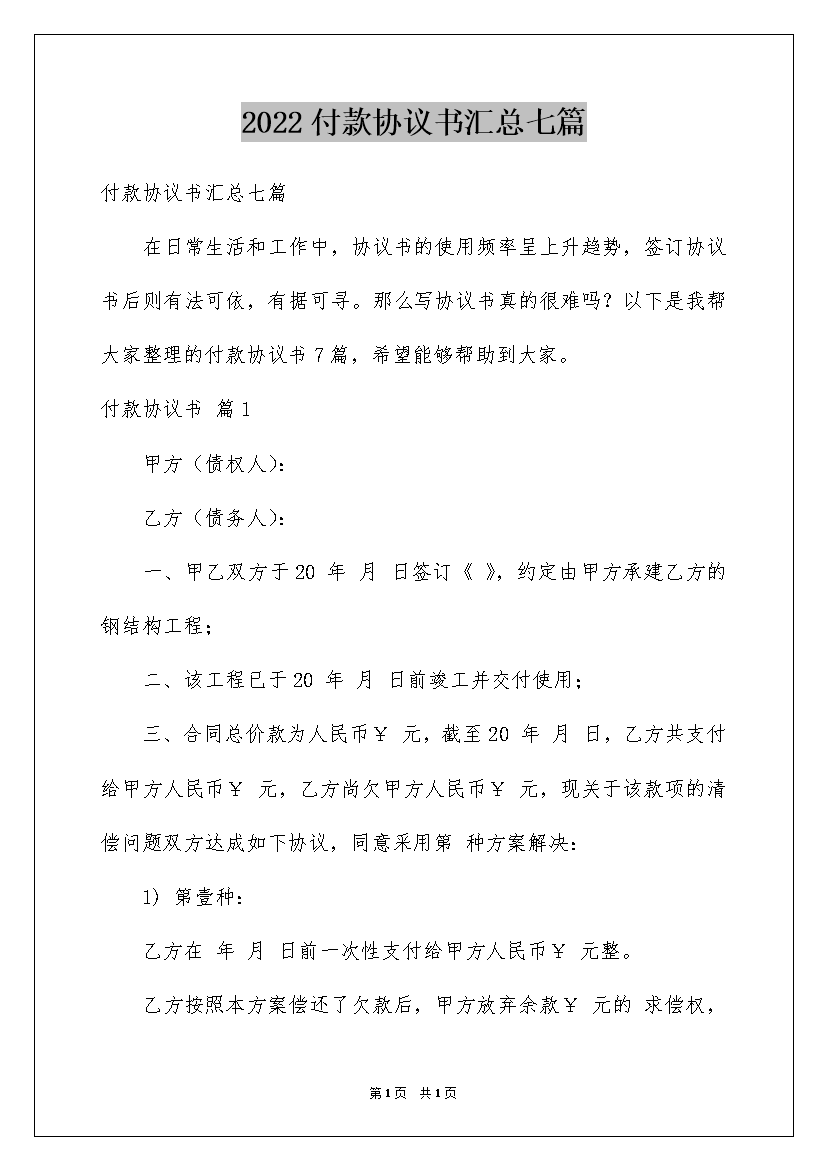 2022付款协议书汇总七篇

付款协议书汇总七篇

在日常生活和工作中，协议书的使用频率呈上升趋势，签订协议书后则有法可依，有据可寻。那么写协议书真的很难吗？以下是我帮大家整理的付款协议书7篇，希望能够帮助到大家。

付款协议书 篇1

甲方（债权人）：

乙方（债务人）：

一、甲乙双方于20 年 月 日签订《 》，约定由甲方承建乙方的钢结构工程；

二、该工程已于20 年 月 日前竣工并交付使用；

三、合同总价款为人民币￥ 元，截至20 年 月 日，乙方共支付给甲方人民币￥ 元，乙方尚欠甲方人民币￥ 元，现关于该款项的清偿问题双方达成如下协议，同意采用第 种方案解决：

1) 第壹种：

乙方在 年 月 日前一次性支付给甲方人民币￥ 元整。

乙方按照本方案偿还了欠款后，甲方放弃余款￥ 元的 求偿权，

第1页 共1页